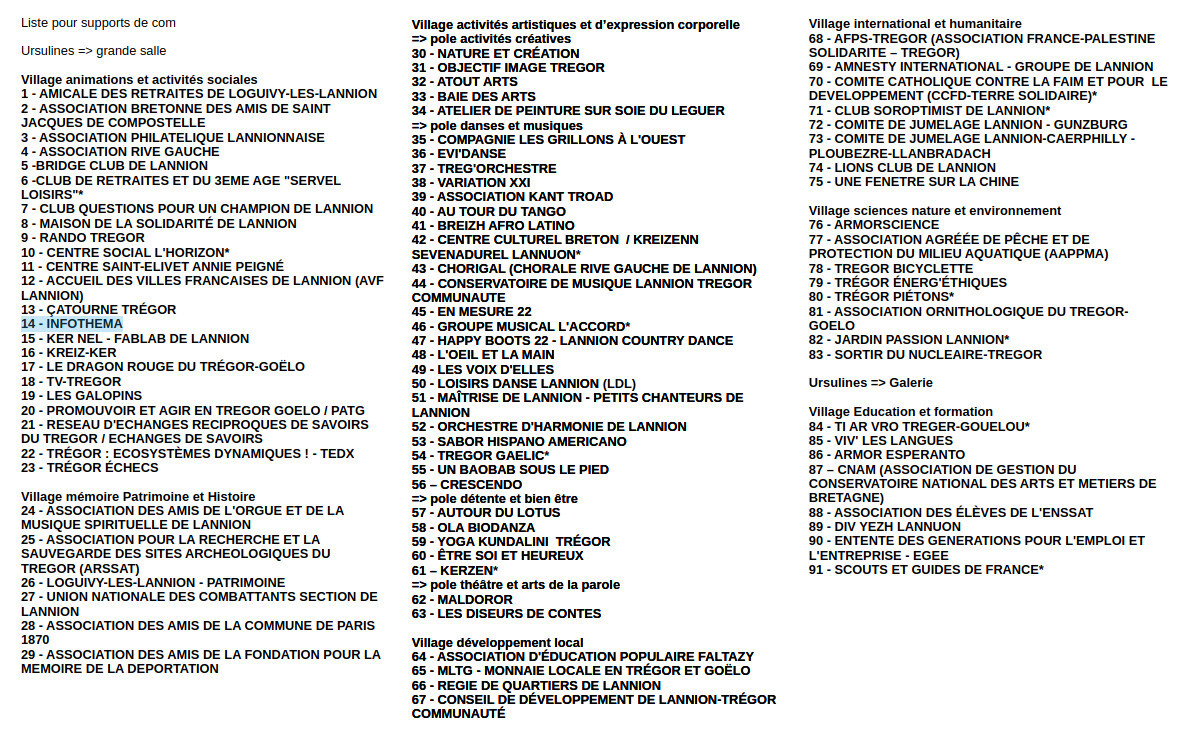 Liste pour supports de com

Ursulines => grande salle

Village animations et activités sociales
1 - AMICALE DES RETRAITES DE LOGUIVY-LES-LANNION
2 - ASSOCIATION BRETONNE DES AMIS DE SAINT JACQUES DE COMPOSTELLE
3 - ASSOCIATION PHILATELIQUE LANNIONNAISE
4 - ASSOCIATION RIVE GAUCHE
5 -BRIDGE CLUB DE LANNION
6 -CLUB DE RETRAITES ET DU 3EME AGE "SERVEL LOISIRS"*
7 - CLUB QUESTIONS POUR UN CHAMPION DE LANNION
8 - MAISON DE LA SOLIDARITÉ DE LANNION
9 - RANDO TREGOR
10 - CENTRE SOCIAL L'HORIZON*
11 - CENTRE SAINT-ELIVET ANNIE PEIGNÉ
12 - ACCUEIL DES VILLES FRANCAISES DE LANNION (AVF LANNION)
13 - ÇATOURNE TRÉGOR
14 - INFOTHEMA
15 - KER NEL - FABLAB DE LANNION
16 - KREIZ-KER
17 - LE DRAGON ROUGE DU TRÉGOR-GOËLO
18 - TV-TREGOR
19 - LES GALOPINS
20 - PROMOUVOIR ET AGIR EN TREGOR GOELO / PATG
21 - RESEAU D'ECHANGES RECIPROQUES DE SAVOIRS DU TREGOR / ECHANGES DE SAVOIRS
22 - TRÉGOR : ECOSYSTÈMES DYNAMIQUES ! - TEDX
23 - TRÉGOR ÉCHECS

Village mémoire Patrimoine et Histoire
24 - ASSOCIATION DES AMIS DE L'ORGUE ET DE LA MUSIQUE SPIRITUELLE DE LANNION
25 - ASSOCIATION POUR LA RECHERCHE ET LA SAUVEGARDE DES SITES ARCHEOLOGIQUES DU TREGOR (ARSSAT)
26 - LOGUIVY-LES-LANNION - PATRIMOINE
27 - UNION NATIONALE DES COMBATTANTS SECTION DE LANNION
28 - ASSOCIATION DES AMIS DE LA COMMUNE DE PARIS 1870
29 - ASSOCIATION DES AMIS DE LA FONDATION POUR LA MEMOIRE DE LA DEPORTATION

Village activités artistiques et d'expression corporelle
=> pole activités créatives
30 - NATURE ET CRÉATION
31 - OBJECTIF IMAGE TREGOR
32 - ATOUT ARTS
33 - BAIE DES ARTS
34 - ATELIER DE PEINTURE SUR SOIE DU LEGUER
=> pole danses et musiques
35 - COMPAGNIE LES GRILLONS À L'OUEST
36 - EVI'DANSE
37 - TREG'ORCHESTRE
38 - VARIATION XXI
39 - ASSOCIATION KANT TROAD
40 - AU TOUR DU TANGO
41 - BREIZH AFRO LATINO
42 - CENTRE CULTUREL BRETON / KREIZENN SEVENADUREL LANNUON*
43 - CHORIGAL (CHORALE RIVE GAUCHE DE LANNION)
44 - CONSERVATOIRE DE MUSIQUE LANNION TREGOR COMMUNAUTE
45 - EN MESURE 22
46 - GROUPE MUSICAL L'ACCORD*
47 - HAPPY BOOTS 22 - LANNION COUNTRY DANCE
48 - L'OEIL ET LA MAIN
49 - LES VOIX D'ELLES
50 - LOISIRS DANSE LANNION (LDL)
51 - MAÎTRISE DE LANNION - PETITS CHANTEURS DE LANNION
52 - ORCHESTRE D'HARMONIE DE LANNION
53 - SABOR HISPANO AMERICANO
54 - TREGOR GAELIC*
55 - UN BAOBAB SOUS LE PIED
56 – CRESCENDO
=> pole détente et bien être
57 - AUTOUR DU LOTUS
58 - OLA BIODANZA
59 - YOGA KUNDALINI TRÉGOR
60 - ÊTRE SOI ET HEUREUX
61 – KERZEN*
=> pole théâtre et arts de la parole
62 - MALDOROR
63 - LES DISEURS DE CONTES

Village développement local
64 - ASSOCIATION D'ÉDUCATION POPULAIRE FALTAZY
65 - MLTG - MONNAIE LOCALE EN TRÉGOR ET GOËLO
66 - REGIE DE QUARTIERS DE LANNION
67 - CONSEIL DE DÉVELOPPEMENT DE LANNION-TRÉGOR COMMUNAUTÉ

Village international et humanitaire
68 - AFPS-TREGOR (ASSOCIATION FRANCE-PALESTINE SOLIDARITE – TREGOR)
69 - AMNESTY INTERNATIONAL - GROUPE DE LANNION
70 - COMITE CATHOLIQUE CONTRE LA FAIM ET POUR LE DEVELOPPEMENT (CCFD-TERRE SOLIDAIRE)*
71 - CLUB SOROPTIMIST DE LANNION*
72 - COMITE DE JUMELAGE LANNION - GUNZBURG
73 - COMITE DE JUMELAGE LANNION-CAERPHILLY - PLOUBEZRE-LLANBRADACH
74 - LIONS CLUB DE LANNION
75 - UNE FENETRE SUR LA CHINE

Village sciences nature et environnement
76 - ARMORSCIENCE
77 - ASSOCIATION AGRÉÉE DE PÊCHE ET DE PROTECTION DU MILIEU AQUATIQUE (AAPPMA)
78 - TREGOR BICYCLETTE
79 - TRÉGOR ÉNERG'ÉTHIQUES
80 - TRÉGOR PIÉTONS*
81 - ASSOCIATION ORNITHOLOGIQUE DU TREGOR-GOELO
82 - JARDIN PASSION LANNION*
83 - SORTIR DU NUCLEAIRE-TREGOR

Ursulines => Galerie

Village Education et formation
84 - TI AR VRO TREGER-GOUELOU*
85 - VIV' LES LANGUES
86 - ARMOR ESPERANTO
87 – CNAM (ASSOCIATION DE GESTION DU CONSERVATOIRE NATIONAL DES ARTS ET METIERS DE BRETAGNE)
88 - ASSOCIATION DES ÉLÈVES DE L'ENSSAT
89 - DIV YEZH LANNUON
90 - ENTENTE DES GENERATIONS POUR L'EMPLOI ET L'ENTREPRISE - EGEE
91 - SCOUTS ET GUIDES DE FRANCE*